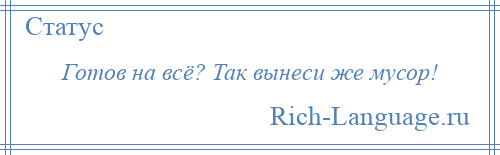 Статус

Готов на всё? Так вынеси же мусор!

Rich-Language.ru